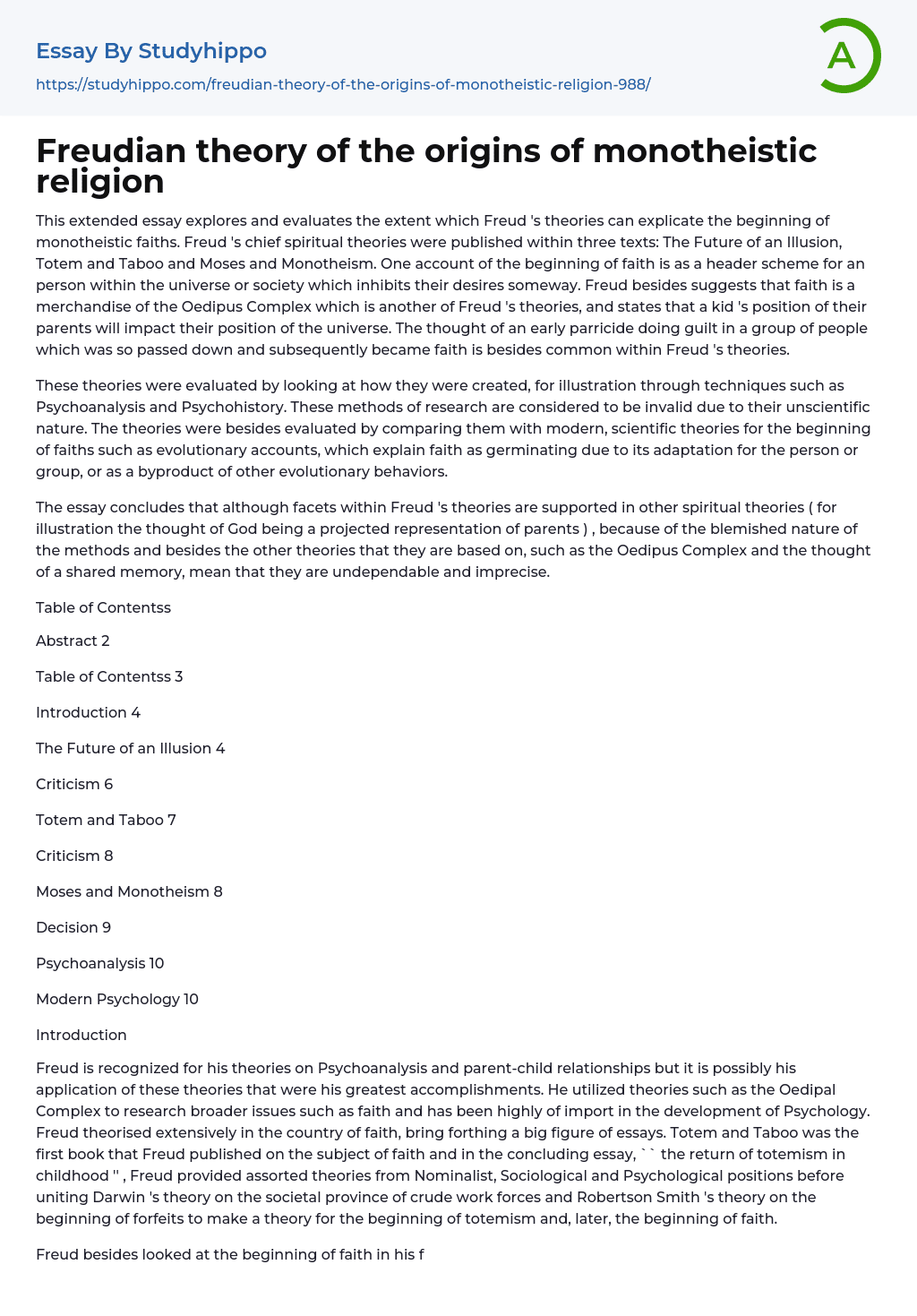 Essay By Studyhippo

https://studyhippo.com/freudian-theory-of-the-origins-of-monotheistic-religion-988/

A

Freudian theory of the origins of monotheistic religion

This extended essay explores and evaluates the extent which Freud 's theories can explicate the beginning of monotheistic faiths. Freud 's chief spiritual theories were published within three texts: The Future of an Illusion, Totem and Taboo and Moses and Monotheism. One account of the beginning of faith is as a header scheme for an person within the universe or society which inhibits their desires someway. Freud besides suggests that faith is a merchandise of the Oedipus Complex which is another of Freud 's theories, and states that a kid 's position of their parents will impact their position of the universe. The thought of an early parricide doing guilt in a group of people which was so passed down and subsequently became faith is besides common within Freud 's theories.

These theories were evaluated by looking at how they were created, for illustration through techniques such as Psychoanalysis and Psychohistory. These methods of research are considered to be invalid due to their unscientific nature. The theories were besides evaluated by comparing them with modern, scientific theories for the beginning of faiths such as evolutionary accounts, which explain faith as germinating due to its adaptation for the person or group, or as a byproduct of other evolutionary behaviors.

The essay concludes that although facets within Freud 's theories are supported in other spiritual theories ( for illustration the thought of God being a projected representation of parents ) , because of the blemished nature of the methods and besides the other theories that they are based on, such as the Oedipus Complex and the thought of a shared memory, mean that they are undependable and imprecise.

Table of Contentss

Abstract 2

Table of Contentss 3

Introduction 4

The Future of an Illusion 4

Criticism 6

Totem and Taboo 7

Criticism 8

Moses and Monotheism 8

Decision 9

Psychoanalysis 10

Modern Psychology 10

Introduction

Freud is recognized for his theories on Psychoanalysis and parent-child relationships but it is possibly his application of these theories that were his greatest accomplishments. He utilized theories such as the Oedipal Complex to research broader issues such as faith and has been highly of import in the development of Psychology. Freud theorised extensively in the country of faith, bring forthing a big figure of essays. Totem and Taboo was the first book that Freud published on the subject of faith and in the concluding essay, `` the return of totemism in childhood '' , Freud provided assorted theories from Nominalist, Sociological and Psychological positions before uniting Darwin 's theory on the societal province of crude work forces and Robertson Smith 's theory on the beginning of forfeits to make a theory for the beginning of totemism and, later, the beginning of faith.

Freud besides looked at the beginning of faith in his f